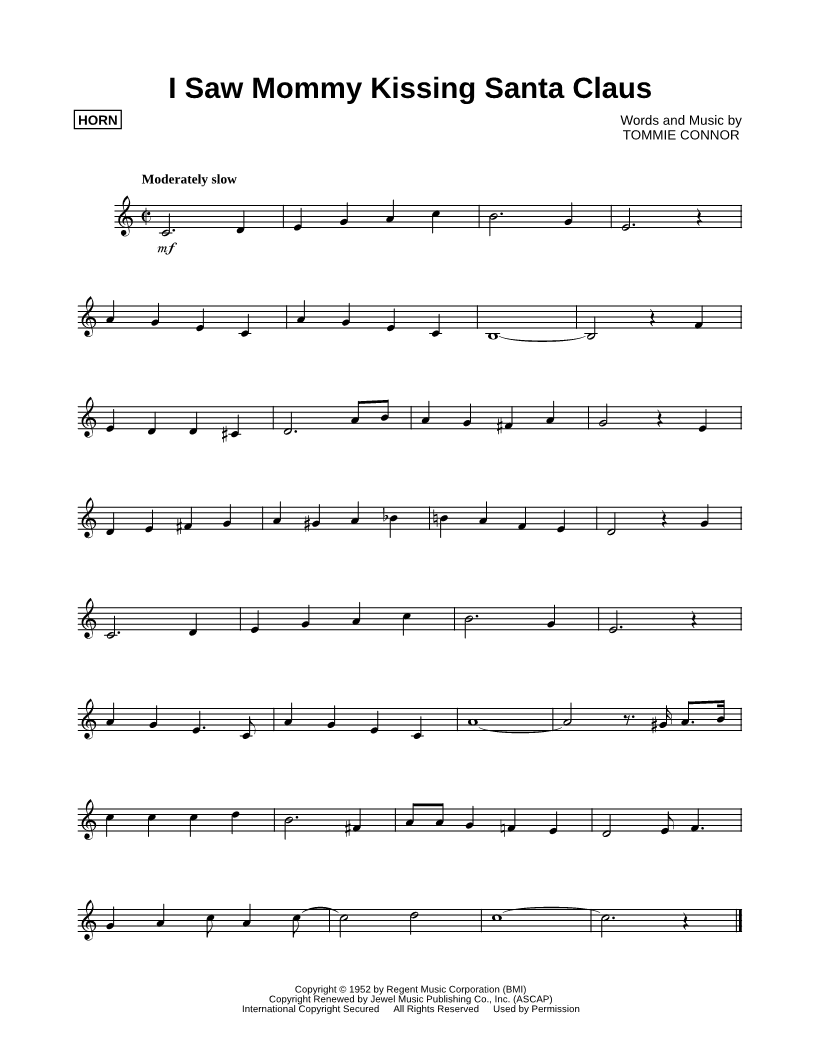 I Saw Mommy Kissing Santa Claus

HORN

Words and Music by
TOMMIE CONNOR

Moderately slow

mf

Copyright © 1952 by Regent Music Corporation (BMI)
Copyright Renewed by Jewel Music Publishing Co., Inc. (ASCAP)
International Copyright Secured All Rights Reserved Used by Permission